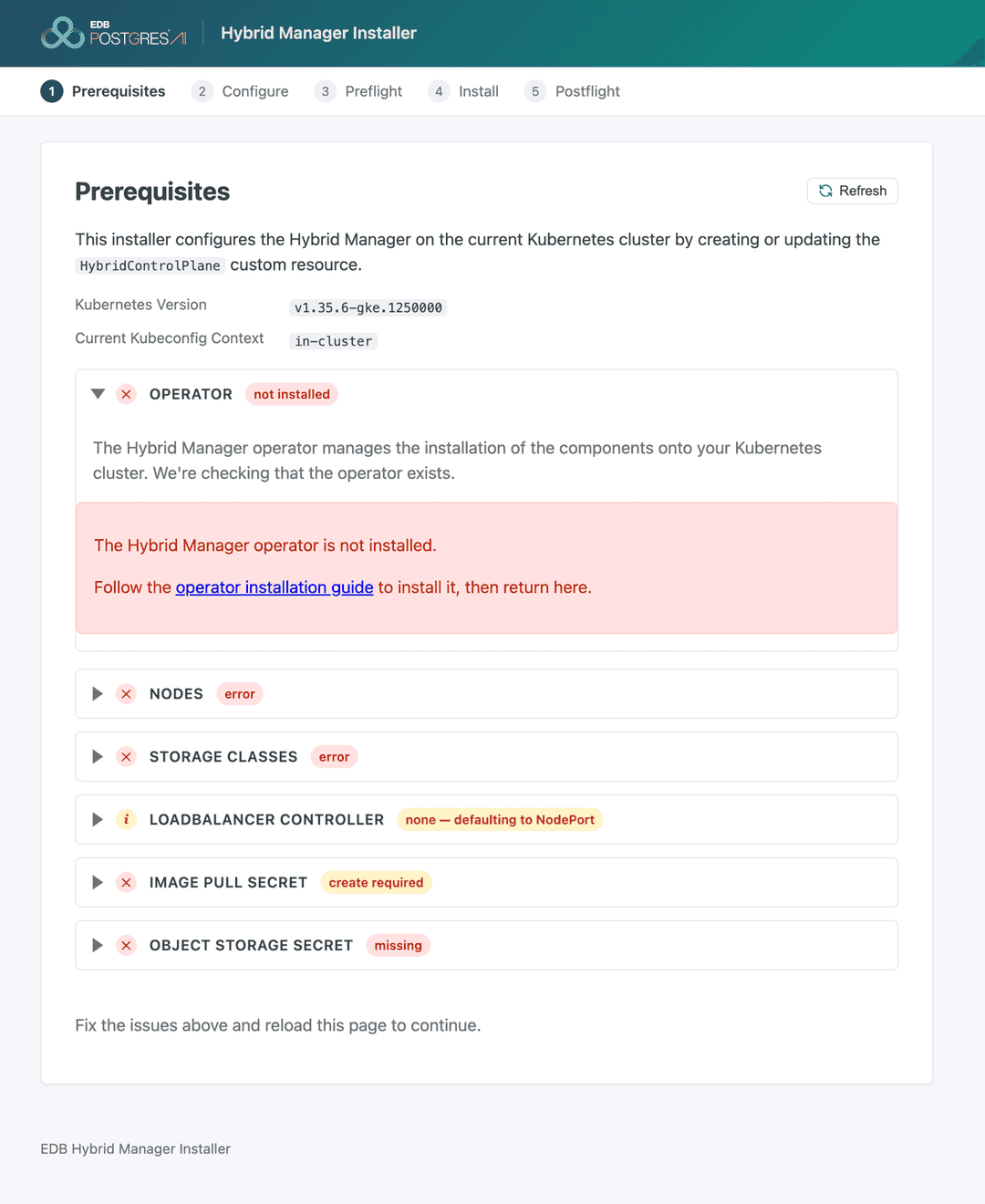 EDB POSTGRES AI Hybrid Manager Installer

1 Prerequisites 2 Configure 3 Preflight 4 Install 5 Postflight

Prerequisites

Refresh

This installer configures the Hybrid Manager on the current Kubernetes cluster by creating or updating the HybridControlPlane custom resource.

Kubernetes Version v1.35.6-gke.1250000

Current Kubeconfig Context in-cluster

OPERATOR not installed

The Hybrid Manager operator manages the installation of the components onto your Kubernetes cluster. We're checking that the operator exists.

The Hybrid Manager operator is not installed.

Follow the operator installation guide to install it, then return here.

NODES error

STORAGE CLASSES error

i LOADBALANCER CONTROLLER none — defaulting to NodePort

IMAGE PULL SECRET create required

OBJECT STORAGE SECRET missing

Fix the issues above and reload this page to continue.

EDB Hybrid Manager Installer